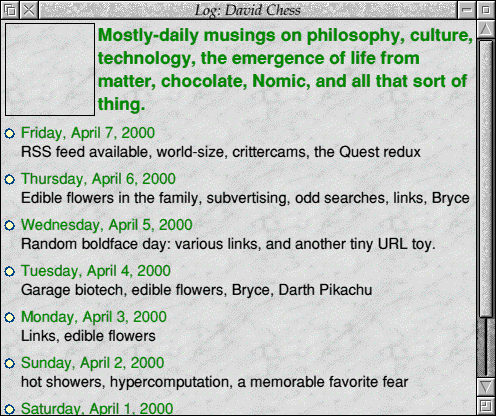 Log: David Chess

Mostly-daily musings on philosophy, culture, technology, the emergence of life from matter, chocolate, Nomic, and all that sort of thing.

Friday, April 7, 2000
RSS feed available, world-size, crittercams, the Quest redux

Thursday, April 6, 2000
Edible flowers in the family, subvertising, odd searches, links, Bryce

Wednesday, April 5, 2000
Random boldface day: various links, and another tiny URL toy.

Tuesday, April 4, 2000
Garage biotech, edible flowers, Bryce, Darth Pikachu

Monday, April 3, 2000
Links, edible flowers

Sunday, April 2, 2000
hot showers, hypercomputation, a memorable favorite fear

Saturday, April 1, 2000